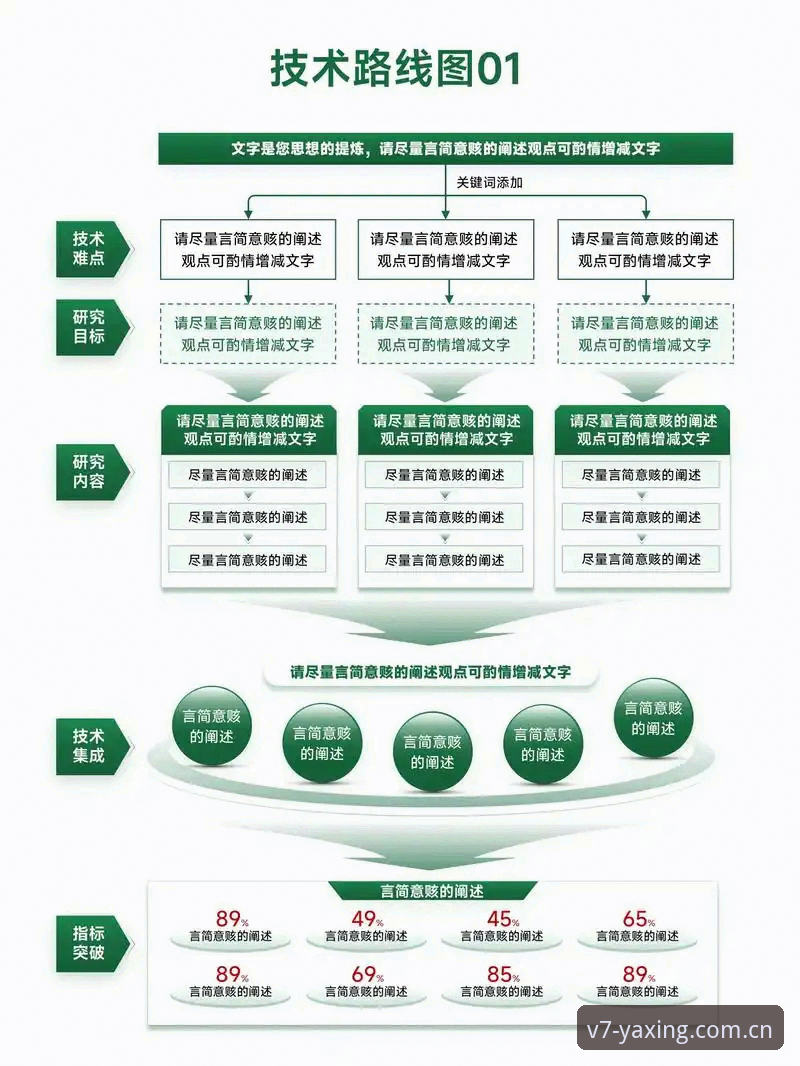 技术路线图01

文字是您思想的提炼，请尽量言简意赅的阐述观点可酌情增减文字

关键词添加

技术难点

请尽量言简意赅的阐述观点可酌情增减文字

请尽量言简意赅的阐述观点可酌情增减文字

请尽量言简意赅的阐述观点可酌情增减文字

研究目标

请尽量言简意赅的阐述观点可酌情增减文字

请尽量言简意赅的阐述观点可酌情增减文字

请尽量言简意赅的阐述观点可酌情增减文字

研究内容

请尽量言简意赅的阐述观点可酌情增减文字

尽量言简意赅的阐述

尽量言简意赅的阐述

尽量言简意赅的阐述

请尽量言简意赅的阐述观点可酌情增减文字

尽量言简意赅的阐述

尽量言简意赅的阐述

尽量言简意赅的阐述

请尽量言简意赅的阐述观点可酌情增减文字

尽量言简意赅的阐述

尽量言简意赅的阐述

尽量言简意赅的阐述

请尽量言简意赅的阐述观点可酌情增减文字

技术集成

言简意赅的阐述

言简意赅的阐述

言简意赅的阐述

言简意赅的阐述

言简意赅的阐述

言简意赅的阐述

指标突破

89% 言简意赅的阐述

49% 言简意赅的阐述

45% 言简意赅的阐述

65% 言简意赅的阐述

89% 言简意赅的阐述

69% 言简意赅的阐述

85% 言简意赅的阐述

89% 言简意赅的阐述

v7-yaxing.com.cn